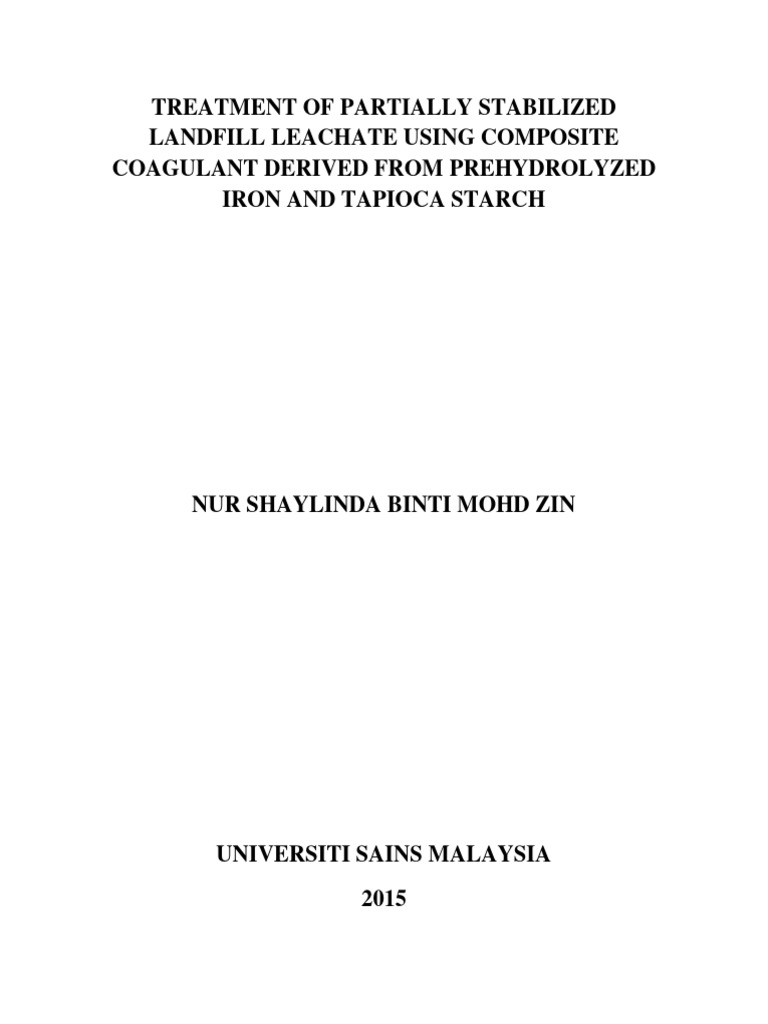 TREATMENT OF PARTIALLY STABILIZED LANDFILL LEACHATE USING COMPOSITE COAGULANT DERIVED FROM PREHYDROLYZED IRON AND TAPIOCA STARCH

NUR SHAYLINDA BINTI MOHD ZIN

UNIVERSITI SAINS MALAYSIA

2015